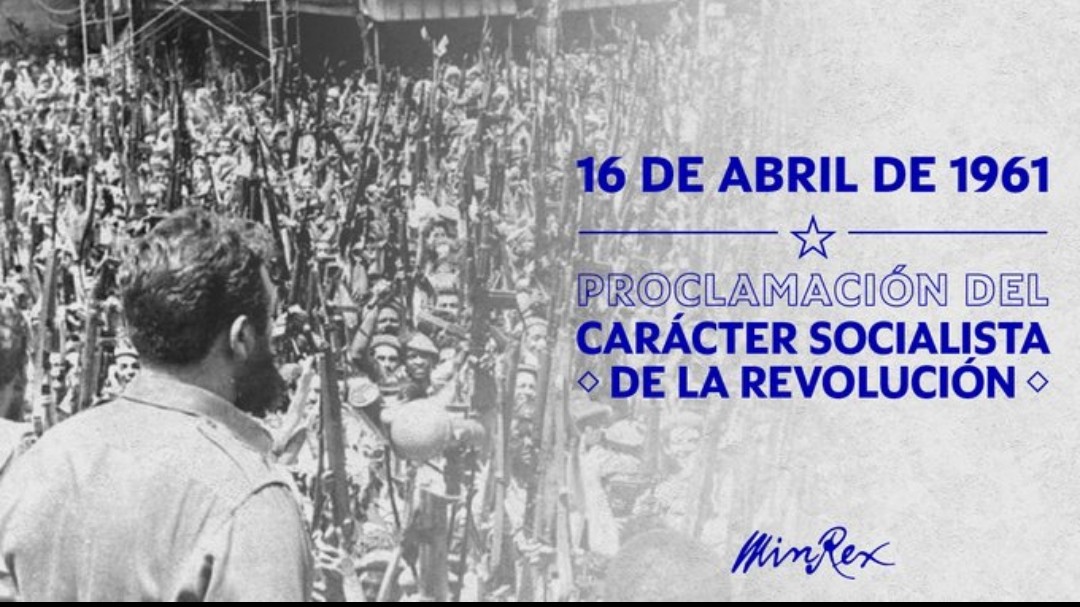 16 DE ABRIL DE 1961

PROCLAMACIÓN DEL CARÁCTER SOCIALISTA DE LA REVOLUCIÓN

MinRex